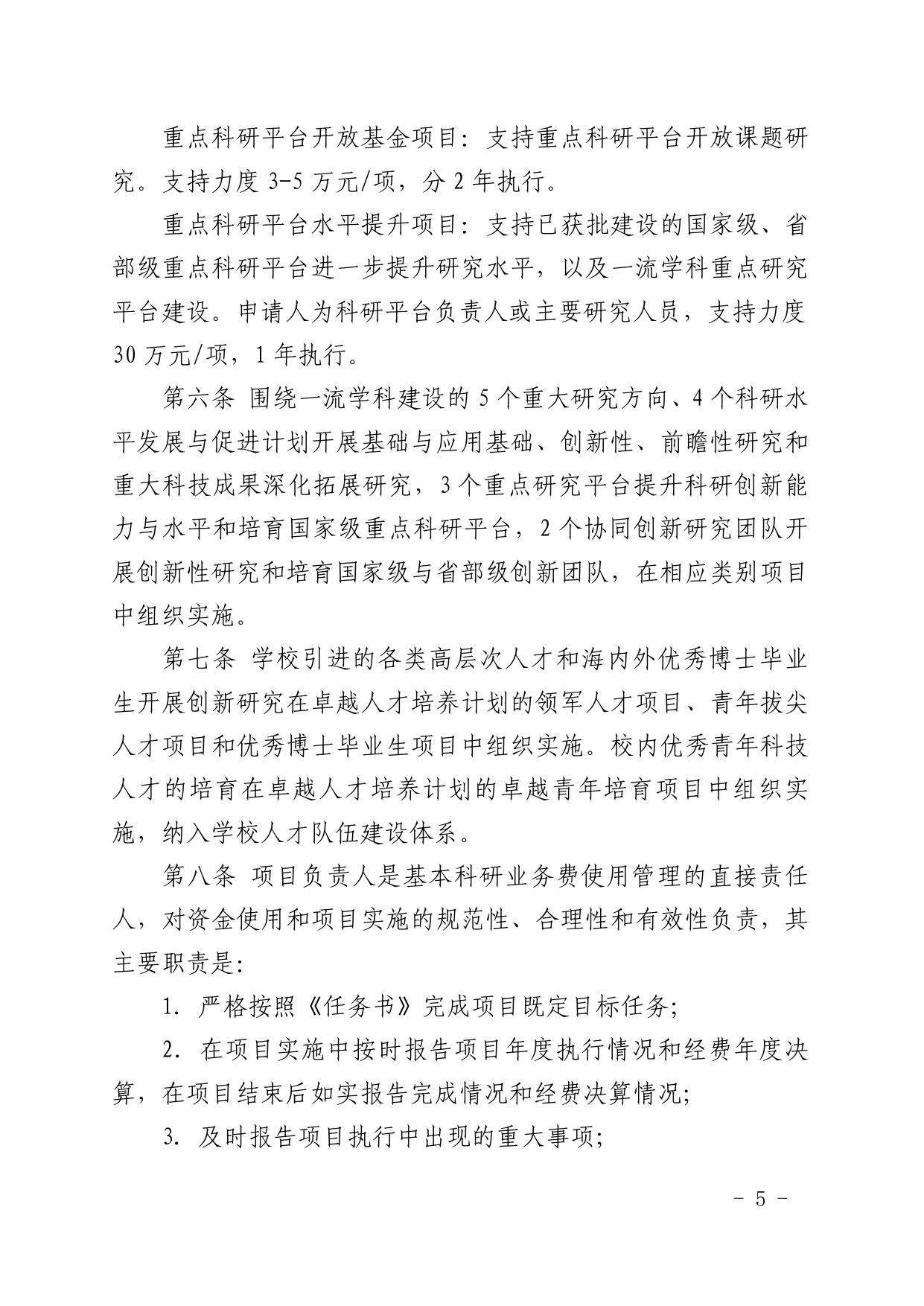 重点科研平台开放基金项目：支持重点科研平台开放课题研究。支持力度 3-5 万元/项，分 2 年执行。

重点科研平台水平提升项目：支持已获批建设的国家级、省部级重点科研平台进一步提升研究水平，以及一流学科重点研究平台建设。申请人为科研平台负责人或主要研究人员，支持力度 30 万元/项，1 年执行。

第六条 围绕一流学科建设的 5 个重大研究方向、4 个科研水平发展与促进计划开展基础与应用基础、创新性、前瞻性研究和重大科技成果深化拓展研究，3 个重点研究平台提升科研创新能力与水平和培育国家级重点科研平台，2 个协同创新研究团队开展创新性研究和培育国家级与省部级创新团队，在相应类别项目中组织实施。

第七条 学校引进的各类高层次人才和海内外优秀博士毕业生开展创新研究在卓越人才培养计划的领军人才项目、青年拔尖人才项目和优秀博士毕业生项目中组织实施。校内优秀青年科技人才的培育在卓越人才培养计划的卓越青年培育项目中组织实施，纳入学校人才队伍建设体系。

第八条 项目负责人是基本科研业务费使用管理的直接责任人，对资金使用和项目实施的规范性、合理性和有效性负责，其主要职责是：

1. 严格按照《任务书》完成项目既定目标任务；

2. 在项目实施中按时报告项目年度执行情况和经费年度决算，在项目结束后如实报告完成情况和经费决算情况；

3. 及时报告项目执行中出现的重大事项；

- 5 -